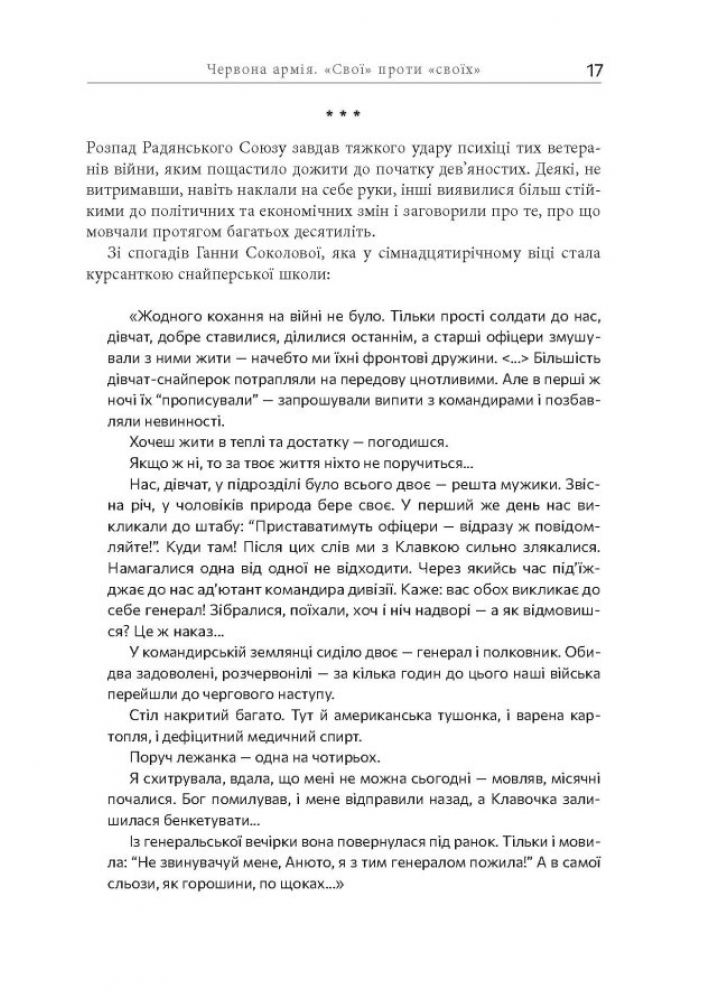 Червона армія. «Свої» проти «своїх» 17

* * *

Розпад Радянського Союзу завдав тяжкого удару психіці тих ветеранів війни, яким пощастило дожити до початку дев'яностих. Деякі, не витримавши, навіть наклали на себе руки, інші виявилися більш стійкими до політичних та економічних змін і заговорили про те, про що мовчали протягом багатьох десятиліть.

Зі спогадів Ганни Соколової, яка у сімнадцятирічному віці стала курсанткою снайперської школи:

«Жодного кохання на війні не було. Тільки прості солдати до нас, дівчат, добре ставилися, ділилися останнім, а старші офіцери змушували з ними жити — начебто ми їхні фронтові дружини. <...> Більшість дівчат-снайперок потрапляли на передову цнотливими. Але в перші ж ночі їх "прописували" — запрошували випити з командирами і позбавляли невинності.

Хочеш жити в теплі та достатку — погодишся.

Якщо ж ні, то за твоє життя ніхто не поручиться...

Нас, дівчат, у підрозділі було всього двоє — решта мужики. Звісна річ, у чоловіків природа бере своє. У перший же день нас викликали до штабу: "Приставатимуть офіцери — відразу ж повідомляйте!". Куди там! Після цих слів ми з Клавкою сильно злякалися. Намагалися одна від одної не відходити. Через якийсь час під'їжджає до нас ад'ютант командира дивізії. Каже: вас обох викликає до себе генерал! Зібралися, поїхали, хоч і ніч надворі — а як відмовишся? Це ж наказ...

У командирській землянці сиділо двоє — генерал і полковник. Обидва задоволені, розчервонілі — за кілька годин до цього наші війська перейшли до чергового наступу.

Стіл накритий багато. Тут й американська тушонка, і варена картопля, і дефіцитний медичний спирт.

Поруч лежанка — одна на чотирьох.

Я схитрувала, вдала, що мені не можна сьогодні — мовляв, місячні почалися. Бог помилував, і мене відправили назад, а Клавочка залишилася бенкетувати...

Із генеральської вечірки вона повернулася під ранок. Тільки і мовила: "Не звинувачуй мене, Анюто, я з тим генералом пожила!" А в самої сльози, як горошини, по щоках...»